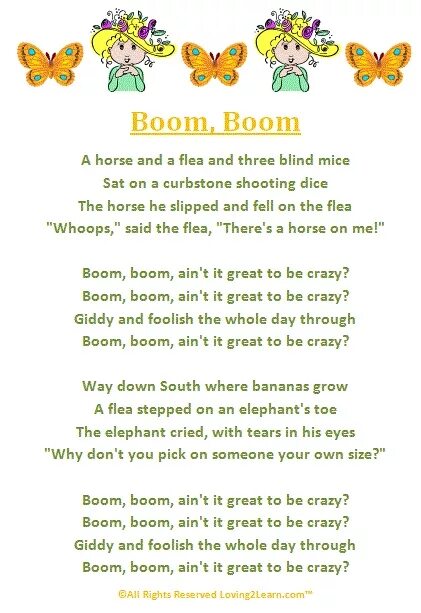 Boom, Boom

A horse and a flea and three blind mice
Sat on a curbstone shooting dice
The horse he slipped and fell on the flea
"Whoops," said the flea, "There's a horse on me!"

Boom, boom, ain't it great to be crazy?
Boom, boom, ain't it great to be crazy?
Giddy and foolish the whole day through
Boom, boom, ain't it great to be crazy?

Way down South where bananas grow
A flea stepped on an elephant's toe
The elephant cried, with tears in his eyes
"Why don't you pick on someone your own size?"

Boom, boom, ain't it great to be crazy?
Boom, boom, ain't it great to be crazy?
Giddy and foolish the whole day through
Boom, boom, ain't it great to be crazy?

©All Rights Reserved Loving2Learn.com™